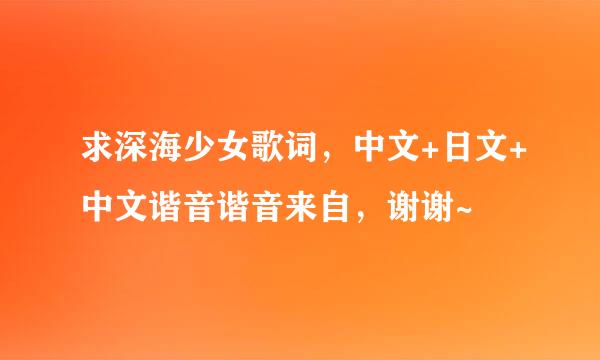 求深海少女歌词，中文+日文+中文谐音谐音来自，谢谢~